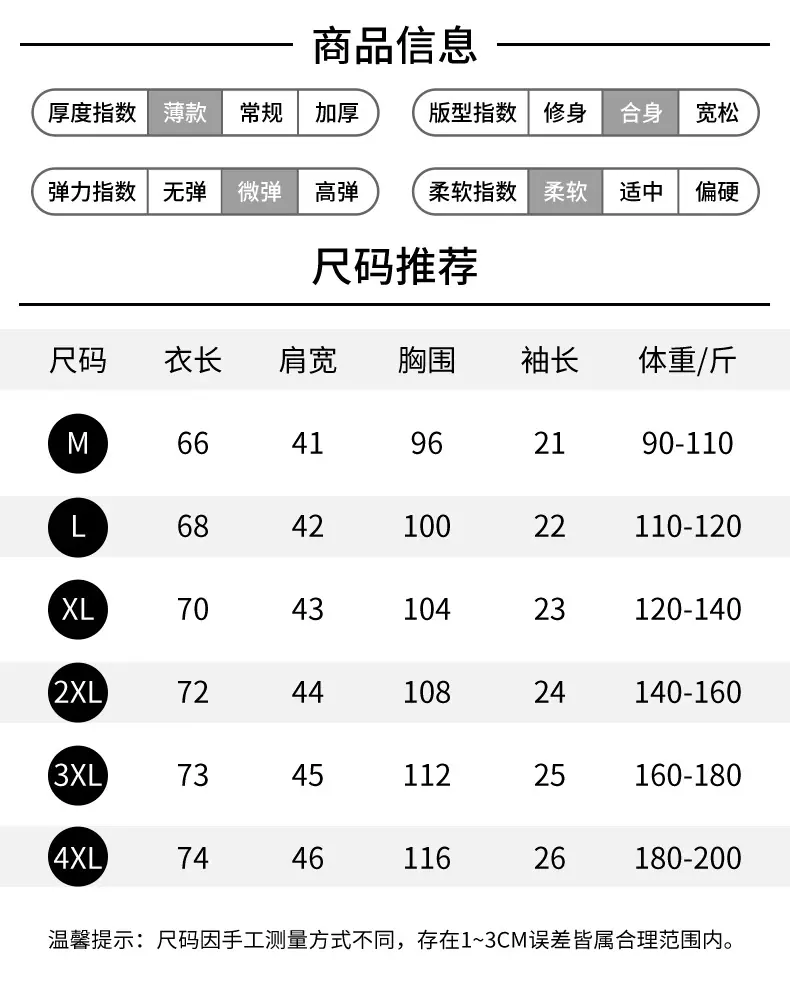 商品信息

厚度指数 薄款 常规 加厚

版型指数 修身 合身 宽松

弹力指数 无弹 微弹 高弹

柔软指数 柔软 适中 偏硬

尺码推荐

| 尺码 | 衣长 | 肩宽 | 胸围 | 袖长 | 体重/斤 |
|---|---|---|---|---|---|
| M | 66 | 41 | 96 | 21 | 90-110 |
| L | 68 | 42 | 100 | 22 | 110-120 |
| XL | 70 | 43 | 104 | 23 | 120-140 |
| 2XL | 72 | 44 | 108 | 24 | 140-160 |
| 3XL | 73 | 45 | 112 | 25 | 160-180 |
| 4XL | 74 | 46 | 116 | 26 | 180-200 |

温馨提示：尺码因手工测量方式不同，存在1~3CM误差皆属合理范围内。